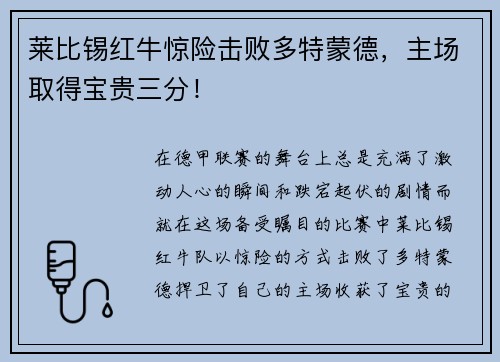 莱比锡红牛惊险击败多特蒙德，主场取得宝贵三分！

在德甲联赛的舞台上总是充满了激动人心的瞬间和跌宕起伏的剧情而就在这场备受瞩目的比赛中莱比锡红牛队以惊险的方式击败了多特蒙德捍卫了自己的主场收获了宝贵的